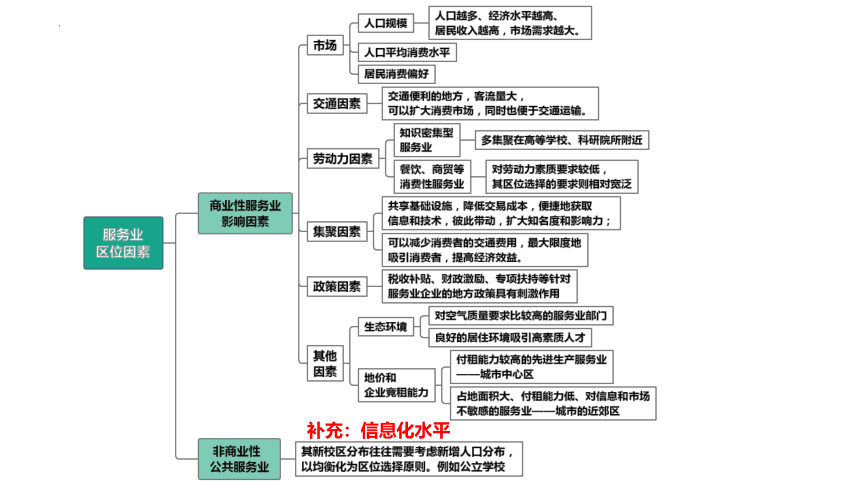 服务业区位因素

商业性服务业影响因素

市场

人口规模

人口越多、经济水平越高、居民收入越高，市场需求越大。

人口平均消费水平

居民消费偏好

交通因素

交通便利的地方，客流量大，可以扩大消费市场，同时也便于交通运输。

劳动力因素

知识密集型服务业

多集聚在高等学校、科研院所附近

餐饮、商贸等消费性服务业

对劳动力素质要求较低，其区位选择的要求则相对宽泛

集聚因素

共享基础设施，降低交易成本，便捷地获取信息和技术，彼此带动，扩大知名度和影响力；

可以减少消费者的交通费用，最大限度地吸引消费者，提高经济效益。

政策因素

税收补贴、财政激励、专项扶持等针对服务业企业的地方政策具有刺激作用

其他因素

生态环境

对空气质量要求比较高的服务业部门

良好的居住环境吸引高素质人才

地价和企业竞租能力

付租能力较高的先进生产服务业——城市中心区

占地面积大、付租能力低、对信息和市场不敏感的服务业——城市的近郊区

补充：信息化水平

非商业性公共服务业

其新校区分布往往需要考虑新增人口分布，以均衡化为区位选择原则。例如公立学校